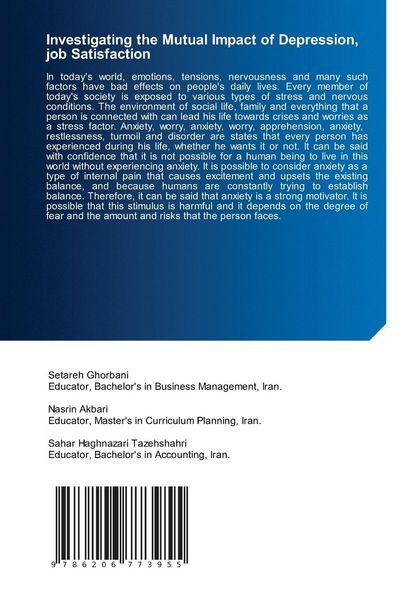 Investigating the Mutual Impact of Depression, job Satisfaction

In today's world, emotions, tensions, nervousness and many such factors have bad effects on people's daily lives. Every member of today's society is exposed to various types of stress and nervous conditions. The environment of social life, family and everything that a person is connected with can lead his life towards crises and worries as a stress factor. Anxiety, worry, anxiety, worry, apprehension, anxiety, restlessness, turmoil and disorder are states that every person has experienced during his life, whether he wants it or not. It can be said with confidence that it is not possible for a human being to live in this world without experiencing anxiety. It is possible to consider anxiety as a type of internal pain that causes excitement and upsets the existing balance, and because humans are constantly trying to establish balance. Therefore, it can be said that anxiety is a strong motivator. It is possible that this stimulus is harmful and it depends on the degree of fear and the amount and risks that the person faces.

Setareh Ghorbani
Educator, Bachelor's in Business Management, Iran.

Nasrin Akbari
Educator, Master's in Curriculum Planning, Iran.

Sahar Haghnazari Tazehshahri
Educator, Bachelor's in Accounting, Iran.

9 786206 773955